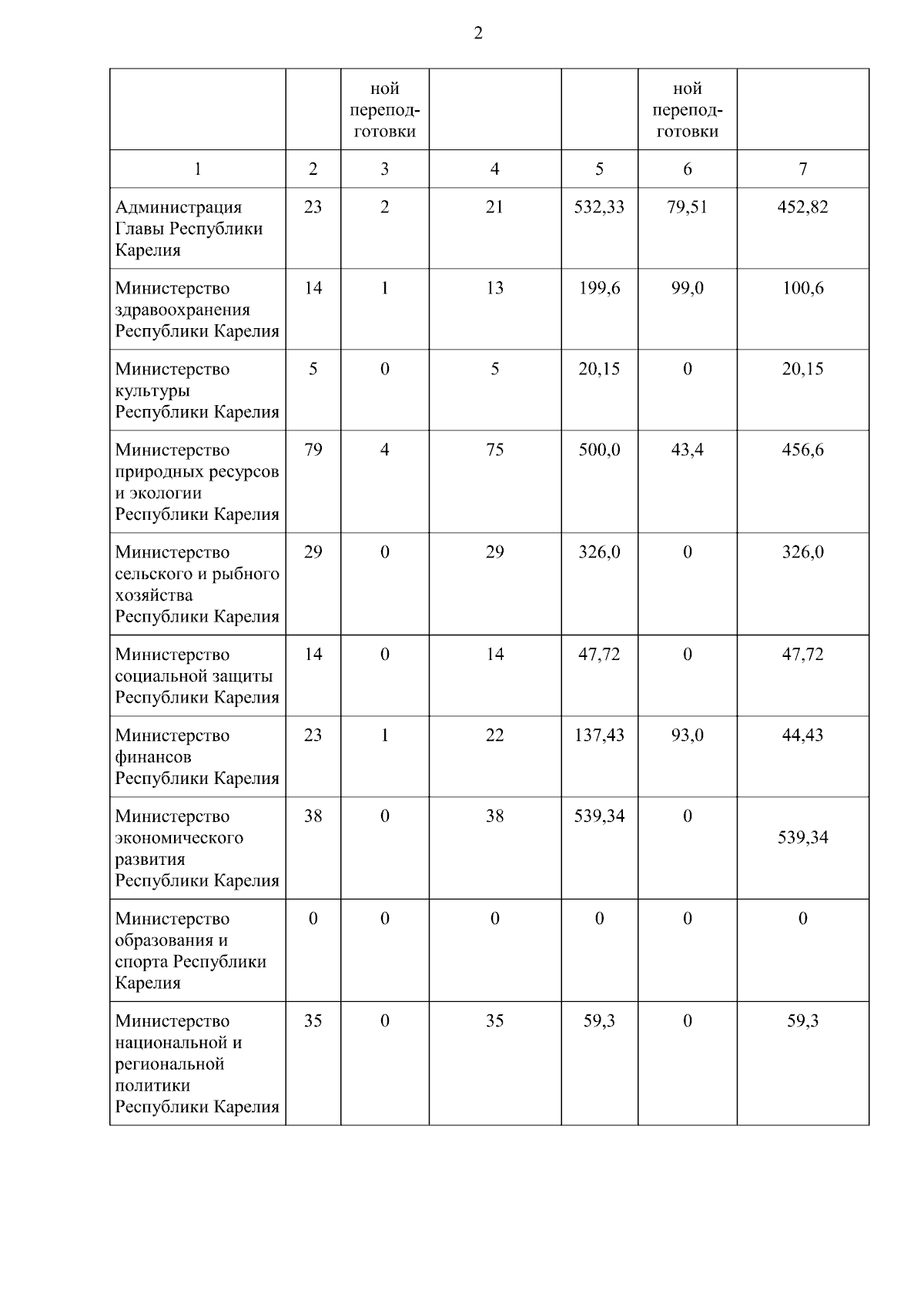 2

|  |  | ной переподготовки |  |  | ной переподготовки |  |
|---|---|---|---|---|---|---|
| 1 | 2 | 3 | 4 | 5 | 6 | 7 |
| Администрация Главы Республики Карелия | 23 | 2 | 21 | 532,33 | 79,51 | 452,82 |
| Министерство здравоохранения Республики Карелия | 14 | 1 | 13 | 199,6 | 99,0 | 100,6 |
| Министерство культуры Республики Карелия | 5 | 0 | 5 | 20,15 | 0 | 20,15 |
| Министерство природных ресурсов и экологии Республики Карелия | 79 | 4 | 75 | 500,0 | 43,4 | 456,6 |
| Министерство сельского и рыбного хозяйства Республики Карелия | 29 | 0 | 29 | 326,0 | 0 | 326,0 |
| Министерство социальной защиты Республики Карелия | 14 | 0 | 14 | 47,72 | 0 | 47,72 |
| Министерство финансов Республики Карелия | 23 | 1 | 22 | 137,43 | 93,0 | 44,43 |
| Министерство экономического развития Республики Карелия | 38 | 0 | 38 | 539,34 | 0 | 539,34 |
| Министерство образования и спорта Республики Карелия | 0 | 0 | 0 | 0 | 0 | 0 |
| Министерство национальной и региональной политики Республики Карелия | 35 | 0 | 35 | 59,3 | 0 | 59,3 |